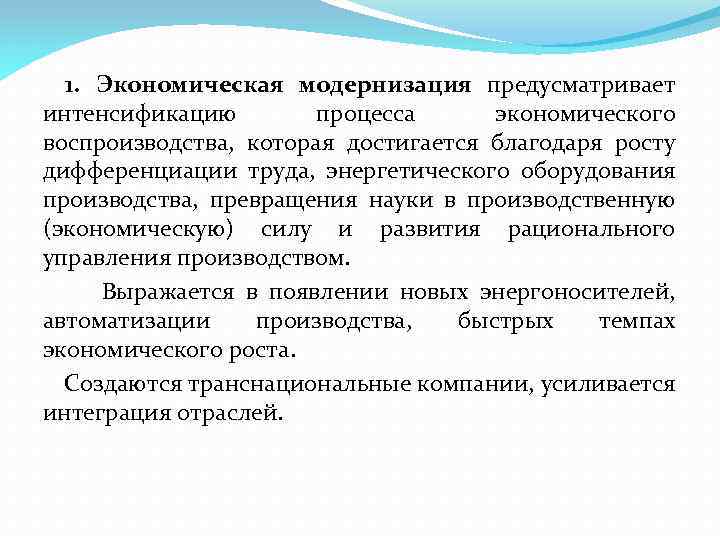 1. Экономическая модернизация предусматривает интенсификацию процесса экономического воспроизводства, которая достигается благодаря росту дифференциации труда, энергетического оборудования производства, превращения науки в производственную (экономическую) силу и развития рационального управления производством.

Выражается в появлении новых энергоносителей, автоматизации производства, быстрых темпах экономического роста.

Создаются транснациональные компании, усиливается интеграция отраслей.